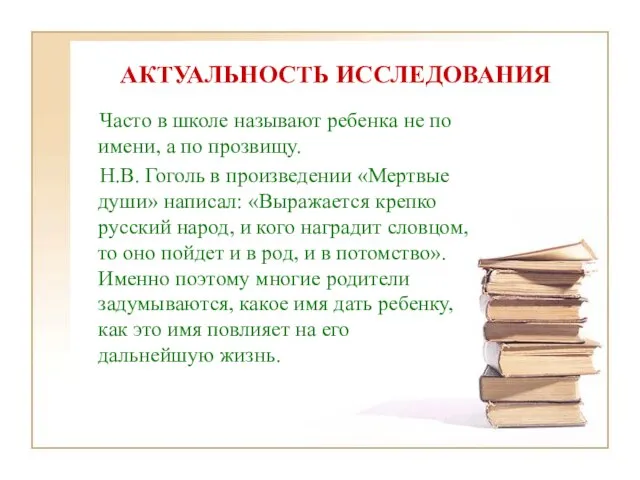 АКТУАЛЬНОСТЬ ИССЛЕДОВАНИЯ

Часто в школе называют ребенка не по имени, а по прозвищу.

Н.В. Гоголь в произведении «Мертвые души» написал: «Выражается крепко русский народ, и кого наградит словцом, то оно пойдет и в род, и в потомство». Именно поэтому многие родители задумываются, какое имя дать ребенку, как это имя повлияет на его дальнейшую жизнь.